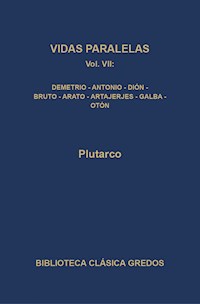 VIDAS PARALELAS
Vol. VII:

DEMETRIO - ANTONIO - DIÓN - BRUTO - ARATO - ARTAJERJES - GALBA - OTÓN

Plutarco

BIBLIOTECA CLÁSICA GREDOS